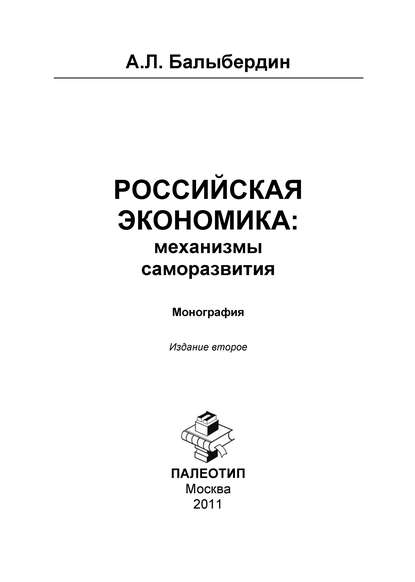 А.Л. Балыбердин

РОССИЙСКАЯ ЭКОНОМИКА: механизмы саморазвития

Монография

Издание второе

ПАЛЕОТИП
Москва
2011